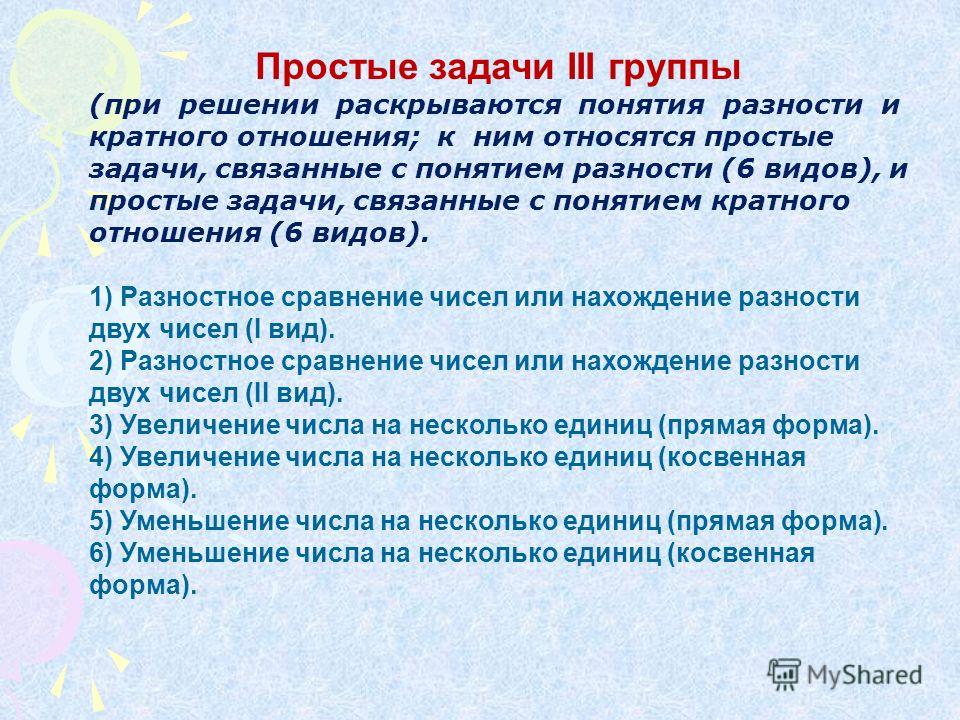 Простые задачи III группы

(при решении раскрываются понятия разности и кратного отношения; к ним относятся простые задачи, связанные с понятием разности (6 видов), и простые задачи, связанные с понятием кратного отношения (6 видов).

1) Разностное сравнение чисел или нахождение разности двух чисел (I вид).
2) Разностное сравнение чисел или нахождение разности двух чисел (II вид).
3) Увеличение числа на несколько единиц (прямая форма).
4) Увеличение числа на несколько единиц (косвенная форма).
5) Уменьшение числа на несколько единиц (прямая форма).
6) Уменьшение числа на несколько единиц (косвенная форма).

MyShared